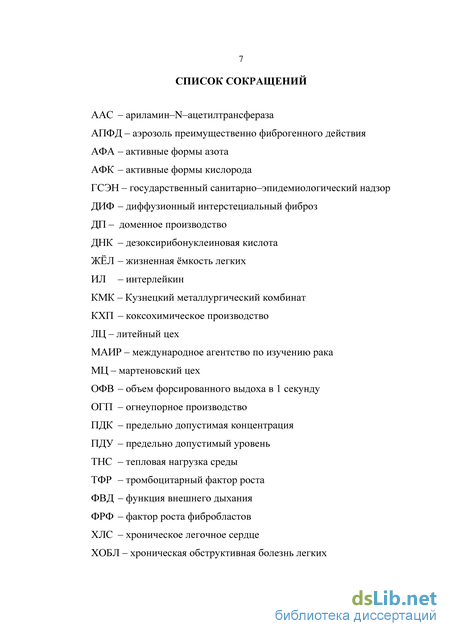 7

СПИСОК СОКРАЩЕНИЙ

ААС – ариламин–N–ацетилтрансфераза

АПФД – аэрозоль преимущественно фиброгенного действия

АФА – активные формы азота

АФК – активные формы кислорода

ГСЭН – государственный санитарно–эпидемиологический надзор

ДИФ – диффузионный интерстециальный фиброз

ДП – доменное производство

ДНК – дезоксирибонуклеиновая кислота

ЖЁЛ – жизненная ёмкость легких

ИЛ – интерлейкин

КМК – Кузнецкий металлургический комбинат

КХП – коксохимическое производство

ЛЦ – литейный цех

МАИР – международное агентство по изучению рака

МЦ – мартеновский цех

ОФВ – объем форсированного выдоха в 1 секунду

ОГП – огнеупорное производство

ПДК – предельно допустимая концентрация

ПДУ – предельно допустимый уровень

ТНС – тепловая нагрузка среды

ТФР – тромбоцитарный фактор роста

ФВД – функция внешнего дыхания

ФРФ – фактор роста фибробластов

ХЛС – хроническое легочное сердце

ХОБЛ – хроническая обструктивная болезнь легких

dsLib.net
библиотека диссертаций